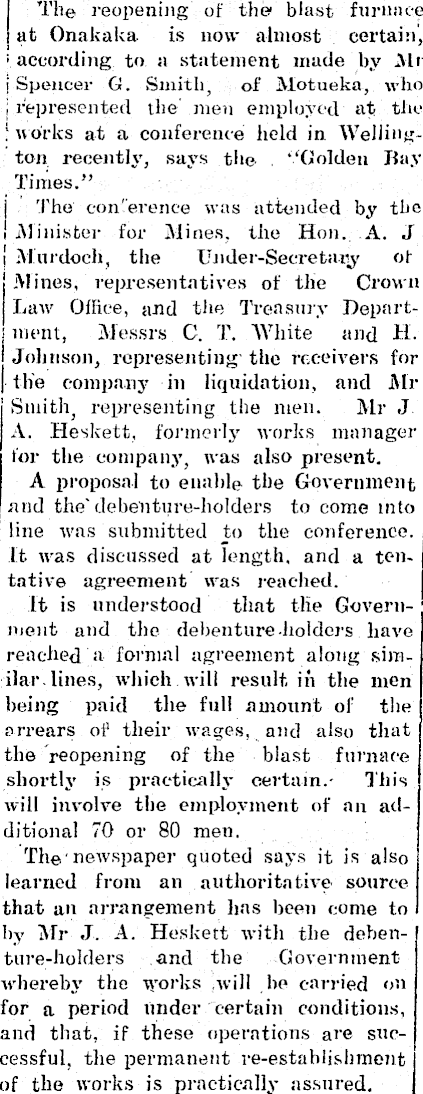 The reopening of the blast furnace at Onakaka is now almost certain, according to a statement made by Mr Spencer G. Smith, of Motueka, who represented the men employed at the works at a conference held in Wellington recently, says the "Golden Bay Times."

The con'erence was attended by the Minister for Mines, the Hon. A. J Murdoch, the Under-Secretary of Mines, representatives of the Crown Law Office, and the Treasury Department, Messrs C. T. White and H. Johnson, representing the receivers for the company in liquidation, and Mr Smith, representing the men. Mr J. A. Heskett, formerly works manager for the company, was also present.

A proposal to enable the Government and the debenture-holders to come into line was submitted to the conference. It was discussed at length, and a tentative agreement was reached.

It is understood that the Government and the debenture-holders have reached a formal agreement along similar lines, which will result in the men being paid the full amount of the arrears of their wages, and also that the reopening of the blast furnace shortly is practically certain. This will involve the employment of an additional 70 or 80 men.

The newspaper quoted says it is also learned from an authoritative source that an arrangement has been come to by Mr J. A. Heskett with the debenture-holders and the Government whereby the works will be carried on for a period under certain conditions, and that, if these operations are successful, the permanent re-establishment of the works is practically assured.